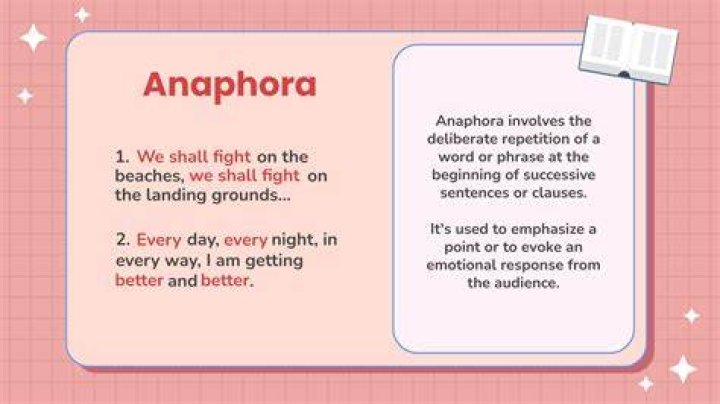 Anaphora

1. We shall fight on the beaches, we shall fight on the landing grounds...

2. Every day, every night, in every way, I am getting better and better.

Anaphora involves the deliberate repetition of a word or phrase at the beginning of successive sentences or clauses.

It's used to emphasize a point or to evoke an emotional response from the audience.